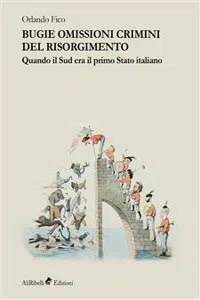 Orlando Fico

BUGIE OMISSIONI CRIMINI DEL RISORGIMENTO

Quando il Sud era il primo Stato italiano

AliRibelli Edizioni